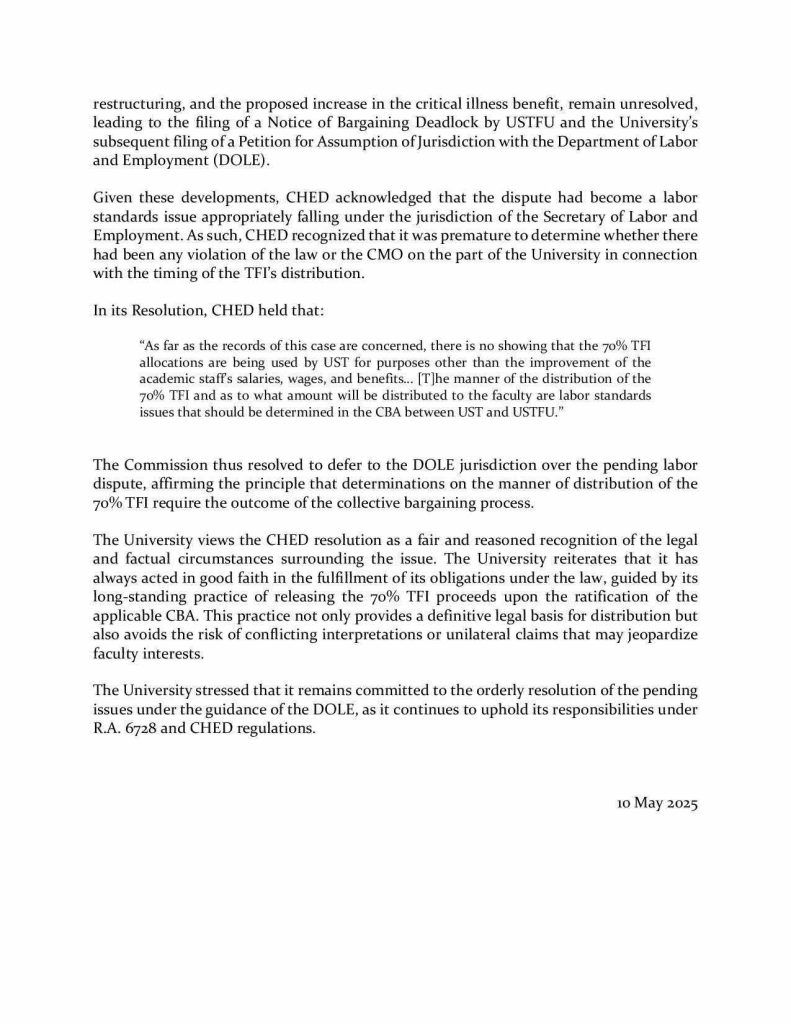 restructuring, and the proposed increase in the critical illness benefit, remain unresolved, leading to the filing of a Notice of Bargaining Deadlock by USTFU and the University's subsequent filing of a Petition for Assumption of Jurisdiction with the Department of Labor and Employment (DOLE).

Given these developments, CHED acknowledged that the dispute had become a labor standards issue appropriately falling under the jurisdiction of the Secretary of Labor and Employment. As such, CHED recognized that it was premature to determine whether there had been any violation of the law or the CMO on the part of the University in connection with the timing of the TFI's distribution.

In its Resolution, CHED held that:

"As far as the records of this case are concerned, there is no showing that the 70% TFI allocations are being used by UST for purposes other than the improvement of the academic staff's salaries, wages, and benefits... [T]he manner of the distribution of the 70% TFI and as to what amount will be distributed to the faculty are labor standards issues that should be determined in the CBA between UST and USTFU."

The Commission thus resolved to defer to the DOLE jurisdiction over the pending labor dispute, affirming the principle that determinations on the manner of distribution of the 70% TFI require the outcome of the collective bargaining process.

The University views the CHED resolution as a fair and reasoned recognition of the legal and factual circumstances surrounding the issue. The University reiterates that it has always acted in good faith in the fulfillment of its obligations under the law, guided by its long-standing practice of releasing the 70% TFI proceeds upon the ratification of the applicable CBA. This practice not only provides a definitive legal basis for distribution but also avoids the risk of conflicting interpretations or unilateral claims that may jeopardize faculty interests.

The University stressed that it remains committed to the orderly resolution of the pending issues under the guidance of the DOLE, as it continues to uphold its responsibilities under R.A. 6728 and CHED regulations.

10 May 2025